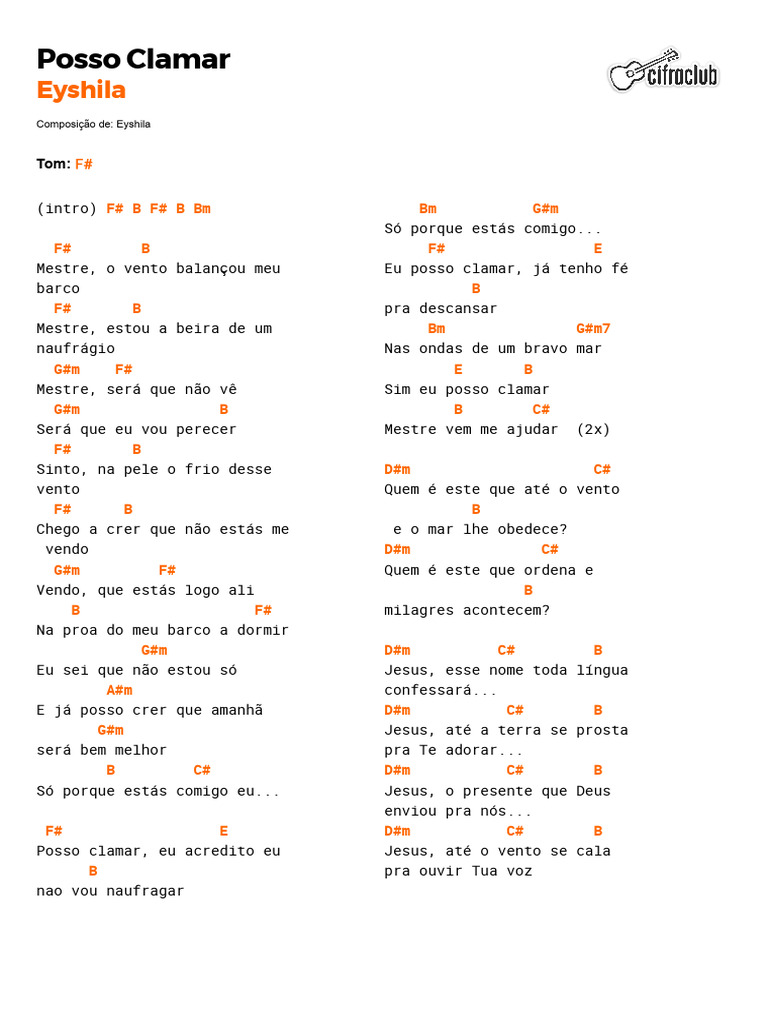 Posso Clamar
Eyshila

cifraclub

Composição de: Eyshila

Tom: F#

(intro) F# B F# B Bm

F# B
Mestre, o vento balançou meu barco
F# B
Mestre, estou a beira de um naufrágio
G#m F#
Mestre, será que não vê
G#m B
Será que eu vou perecer
F# B
Sinto, na pele o frio desse vento
F# B
Chego a crer que não estás me vendo
G#m F#
Vendo, que estás logo ali
B F#
Na proa do meu barco a dormir
G#m
Eu sei que não estou só
A#m
E já posso crer que amanhã
G#m
será bem melhor
B C#
Só porque estás comigo eu...

F# E
Posso clamar, eu acredito eu
B
nao vou naufragar

Bm G#m
Só porque estás comigo...
F# E
Eu posso clamar, já tenho fé
B
pra descansar
Bm G#m7
Nas ondas de um bravo mar
E B
Sim eu posso clamar
B C#
Mestre vem me ajudar (2x)

D#m C#
Quem é este que até o vento
B
e o mar lhe obedece?
D#m C#
Quem é este que ordena e
B
milagres acontecem?

D#m C# B
Jesus, esse nome toda língua confessará...
D#m C# B
Jesus, até a terra se prosta pra Te adorar...
D#m C# B
Jesus, o presente que Deus enviou pra nós...
D#m C# B
Jesus, até o vento se cala pra ouvir Tua voz